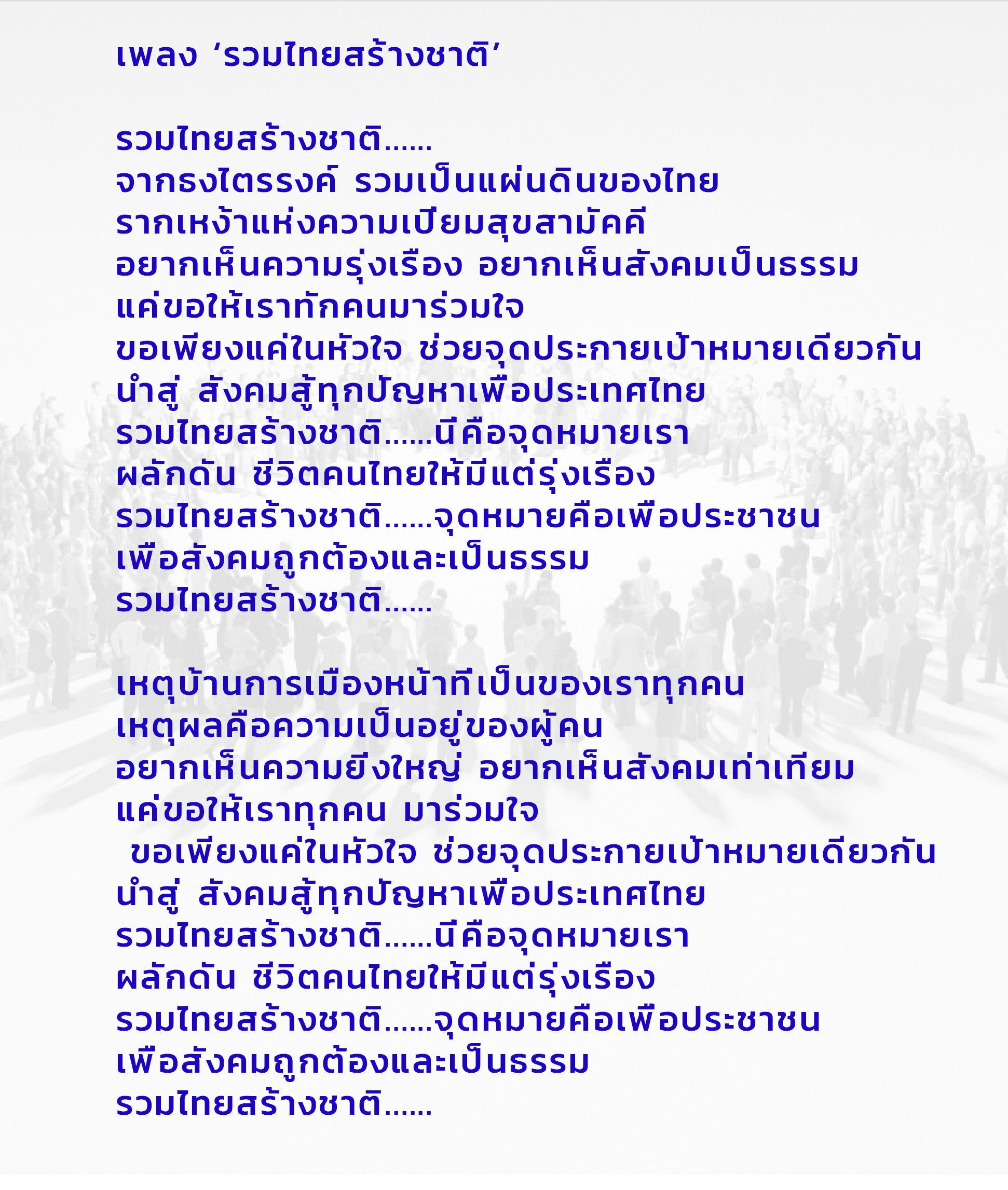 เพลง ‘รวมไทยสร้างชาติ’

รวมไทยสร้างชาติ......
จากธงไตรรงค์ รวมเป็นแผ่นดินของไทย
รากเหง้าแห่งความเปี่ยมสุขสามัคคี
อยากเห็นความรุ่งเรือง อยากเห็นสังคมเป็นธรรม
แค่ขอให้เราทักคนมาร่วมใจ
ขอเพียงแค่ในหัวใจ ช่วยจุดประกายเป้าหมายเดียวกัน
นำสู่ สังคมสู้ทุกปัญหาเพื่อประเทศไทย
รวมไทยสร้างชาติ......นี่คือจุดหมายเรา
ผลักดัน ชีวิตคนไทยให้มีแต่รุ่งเรือง
รวมไทยสร้างชาติ......จุดหมายคือเพื่อประชาชน
เพื่อสังคมถูกต้องและเป็นธรรม
รวมไทยสร้างชาติ......

เหตุบ้านการเมืองหน้าที่เป็นของเราทุกคน
เหตุผลคือความเป็นอยู่ของผู้คน
อยากเห็นความยิ่งใหญ่ อยากเห็นสังคมเท่าเทียม
แค่ขอให้เราทุกคน มาร่วมใจ
ขอเพียงแค่ในหัวใจ ช่วยจุดประกายเป้าหมายเดียวกัน
นำสู่ สังคมสู้ทุกปัญหาเพื่อประเทศไทย
รวมไทยสร้างชาติ......นี่คือจุดหมายเรา
ผลักดัน ชีวิตคนไทยให้มีแต่รุ่งเรือง
รวมไทยสร้างชาติ......จุดหมายคือเพื่อประชาชน
เพื่อสังคมถูกต้องและเป็นธรรม
รวมไทยสร้างชาติ......